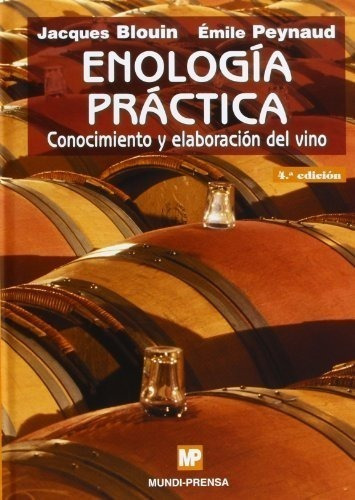 Jacques Blouin Émile Peynaud

ENOLOGÍA PRÁCTICA

Conocimiento y elaboración del vino

4.ª edición

MP

MUNDI-PRENSA